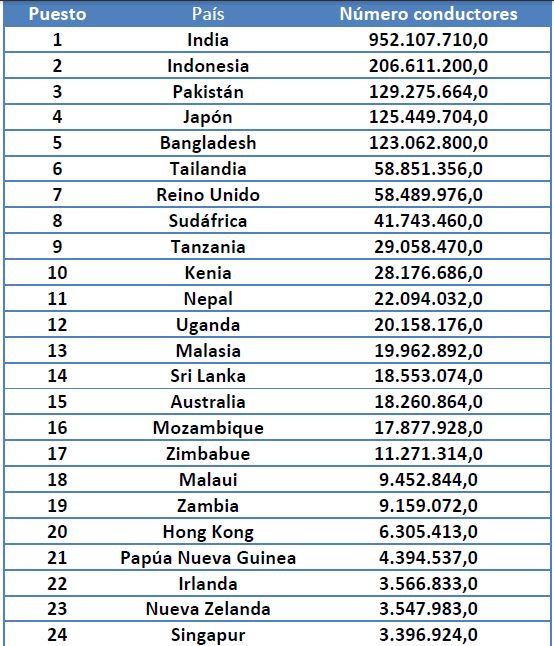 | Puesto | País | Número conductores |
|---|---|---|
| 1 | India | 952.107.710,0 |
| 2 | Indonesia | 206.611.200,0 |
| 3 | Pakistán | 129.275.664,0 |
| 4 | Japón | 125.449.704,0 |
| 5 | Bangladesh | 123.062.800,0 |
| 6 | Tailandia | 58.851.356,0 |
| 7 | Reino Unido | 58.489.976,0 |
| 8 | Sudáfrica | 41.743.460,0 |
| 9 | Tanzania | 29.058.470,0 |
| 10 | Kenia | 28.176.686,0 |
| 11 | Nepal | 22.094.032,0 |
| 12 | Uganda | 20.158.176,0 |
| 13 | Malasia | 19.962.892,0 |
| 14 | Sri Lanka | 18.553.074,0 |
| 15 | Australia | 18.260.864,0 |
| 16 | Mozambique | 17.877.928,0 |
| 17 | Zimbabue | 11.271.314,0 |
| 18 | Malaui | 9.452.844,0 |
| 19 | Zambia | 9.159.072,0 |
| 20 | Hong Kong | 6.305.413,0 |
| 21 | Papúa Nueva Guinea | 4.394.537,0 |
| 22 | Irlanda | 3.566.833,0 |
| 23 | Nueva Zelanda | 3.547.983,0 |
| 24 | Singapur | 3.396.924,0 |